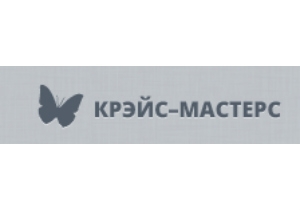 КРЭЙС–МАСТЕРС